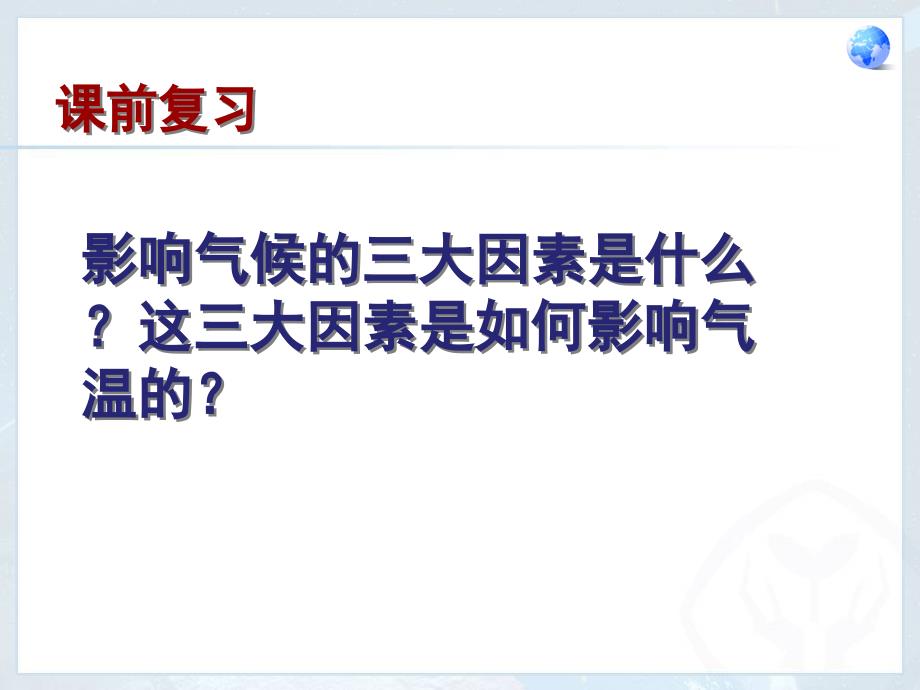 课前复习

影响气候的三大因素是什么？这三大因素是如何影响气温的？